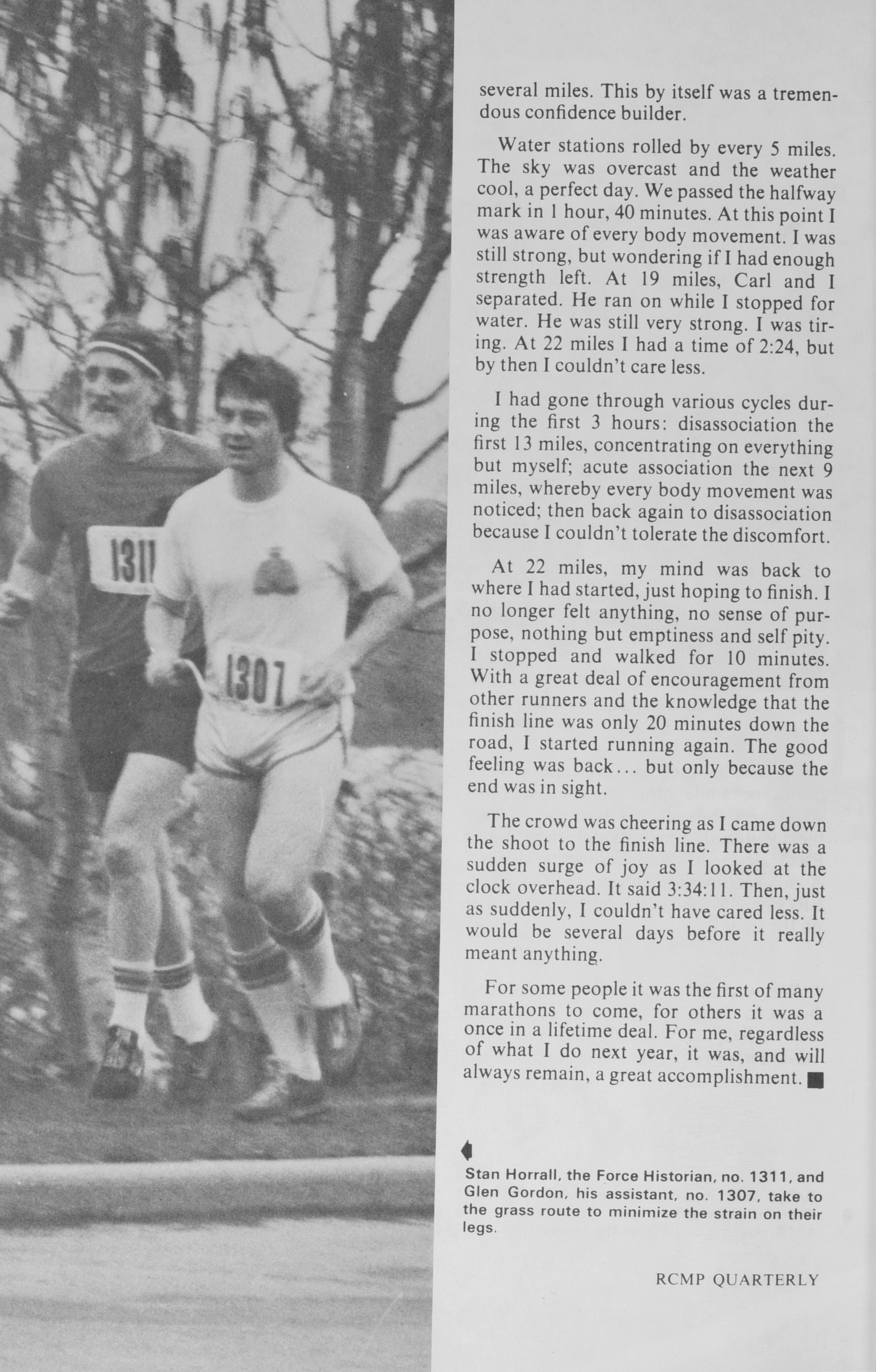 1311

1307

several miles. This by itself was a tremendous confidence builder.

Water stations rolled by every 5 miles. The sky was overcast and the weather cool, a perfect day. We passed the halfway mark in 1 hour, 40 minutes. At this point I was aware of every body movement. I was still strong, but wondering if I had enough strength left. At 19 miles, Carl and I separated. He ran on while I stopped for water. He was still very strong. I was tiring. At 22 miles I had a time of 2:24, but by then I couldn't care less.

I had gone through various cycles during the first 3 hours: disassociation the first 13 miles, concentrating on everything but myself; acute association the next 9 miles, whereby every body movement was noticed; then back again to disassociation because I couldn't tolerate the discomfort.

At 22 miles, my mind was back to where I had started, just hoping to finish. I no longer felt anything, no sense of purpose, nothing but emptiness and self pity. I stopped and walked for 10 minutes. With a great deal of encouragement from other runners and the knowledge that the finish line was only 20 minutes down the road, I started running again. The good feeling was back... but only because the end was in sight.

The crowd was cheering as I came down the shoot to the finish line. There was a sudden surge of joy as I looked at the clock overhead. It said 3:34:11. Then, just as suddenly, I couldn't have cared less. It would be several days before it really meant anything.

For some people it was the first of many marathons to come, for others it was a once in a lifetime deal. For me, regardless of what I do next year, it was, and will always remain, a great accomplishment. ■

Stan Horrall, the Force Historian, no. 1311, and Glen Gordon, his assistant, no. 1307, take to the grass route to minimize the strain on their legs.

RCMP QUARTERLY